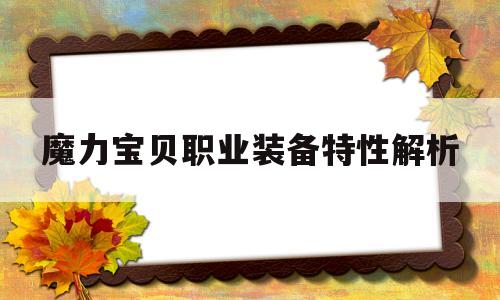 魔力宝贝职业装备特性解析